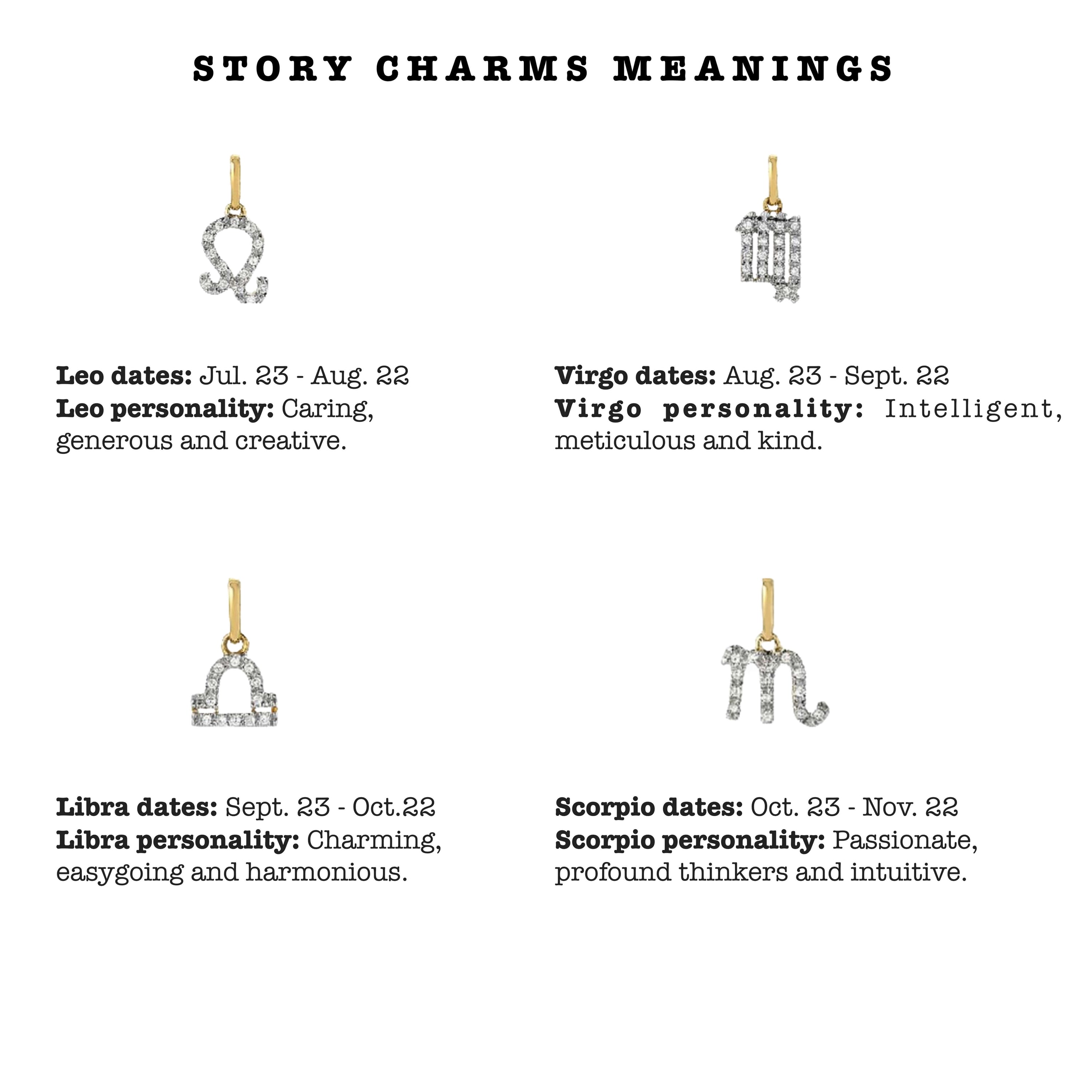 STORY CHARMS MEANINGS

Leo dates: Jul. 23 - Aug. 22
Leo personality: Caring, generous and creative.

Virgo dates: Aug. 23 - Sept. 22
Virgo personality: Intelligent, meticulous and kind.

Libra dates: Sept. 23 - Oct.22
Libra personality: Charming, easygoing and harmonious.

Scorpio dates: Oct. 23 - Nov. 22
Scorpio personality: Passionate, profound thinkers and intuitive.